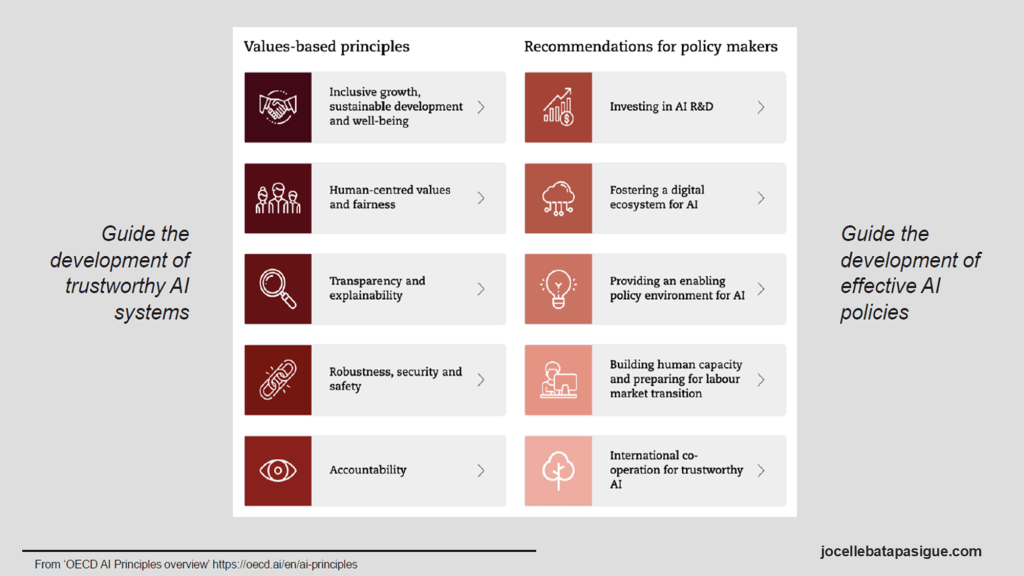 Guide the development of trustworthy AI systems

Values-based principles

Inclusive growth, sustainable development and well-being

Human-centred values and fairness

Transparency and explainability

Robustness, security and safety

Accountability

Recommendations for policy makers

Investing in AI R&D

Fostering a digital ecosystem for AI

Providing an enabling policy environment for AI

Building human capacity and preparing for labour market transition

International co-operation for trustworthy AI

Guide the development of effective AI policies

From 'OECD AI Principles overview' https://oecd.ai/en/ai-principles

jocellebatapasigue.com